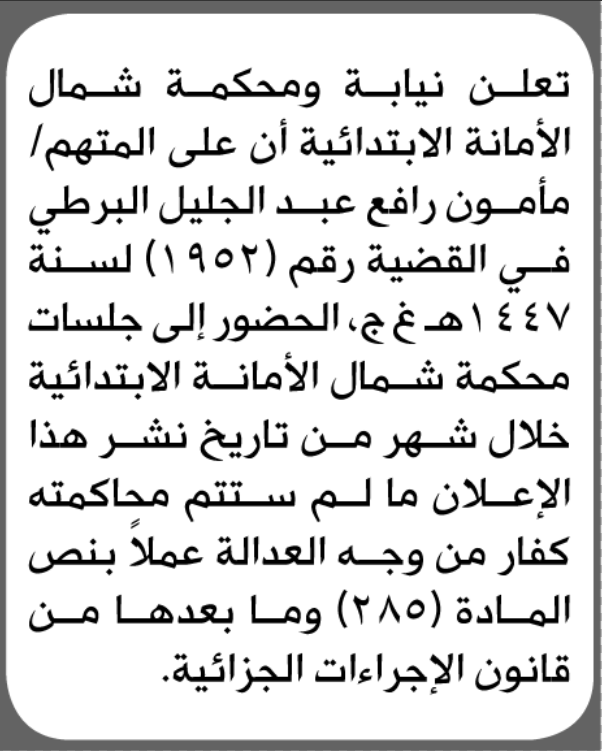 تعلن نيابة ومحكمة شمال الأمانة الابتدائية أن على المتهم/ مأمون رافع عبد الجليل البرطي في القضية رقم (١٩٥٢) لسنة ١٤٤٧هـ غ ج، الحضور إلى جلسات محكمة شمال الأمانة الابتدائية خلال شهر من تاريخ نشر هذا الإعلان ما لم ستتم محاكمته كفار من وجه العدالة عملاً بنص المادة (٢٨٥) وما بعدها من قانون الإجراءات الجزائية.